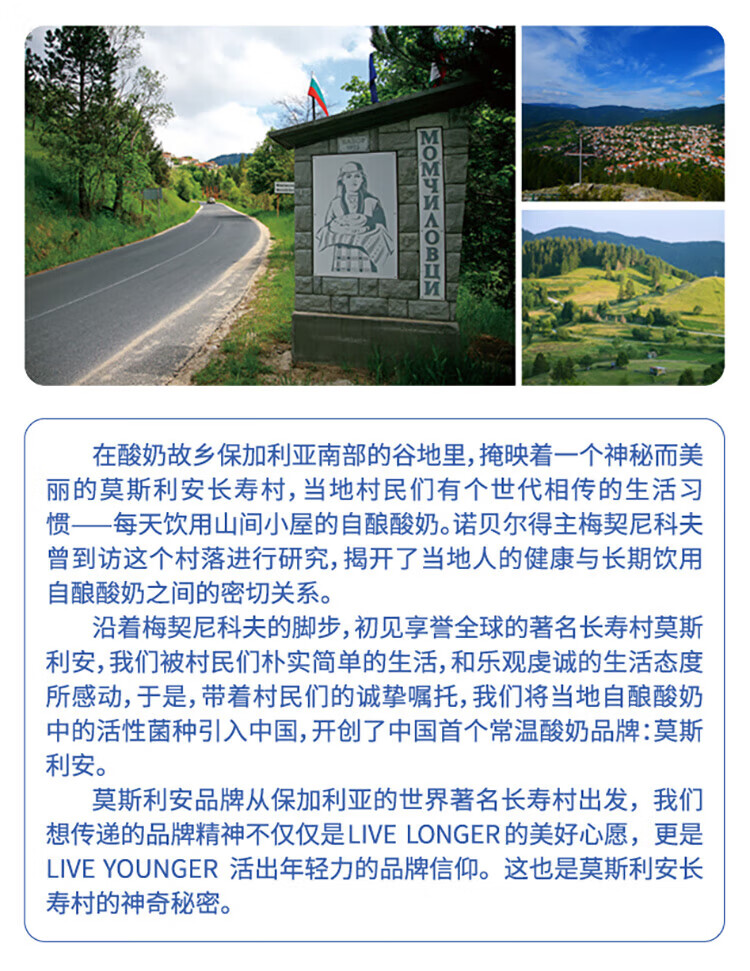 МОМЧИЛОВЦИ

在酸奶故乡保加利亚南部的谷地里，掩映着一个神秘而美丽的莫斯利安长寿村，当地村民们有个世代相传的生活习惯——每天饮用山间小屋的自酿酸奶。诺贝尔得主梅契尼科夫曾到访这个村落进行研究，揭开了当地人的健康与长期饮用自酿酸奶之间的密切关系。

沿着梅契尼科夫的脚步，初见享誉全球的著名长寿村莫斯利安，我们被村民们朴实简单的生活，和乐观虔诚的生活态度所感动，于是，带着村民们的诚挚嘱托，我们将当地自酿酸奶中的活性菌种引入中国，开创了中国首个常温酸奶品牌：莫斯利安。

莫斯利安品牌从保加利亚的世界著名长寿村出发，我们想传递的品牌精神不仅仅是LIVE LONGER的美好心愿，更是LIVE YOUNGER 活出年轻力的品牌信仰。这也是莫斯利安长寿村的神奇秘密。